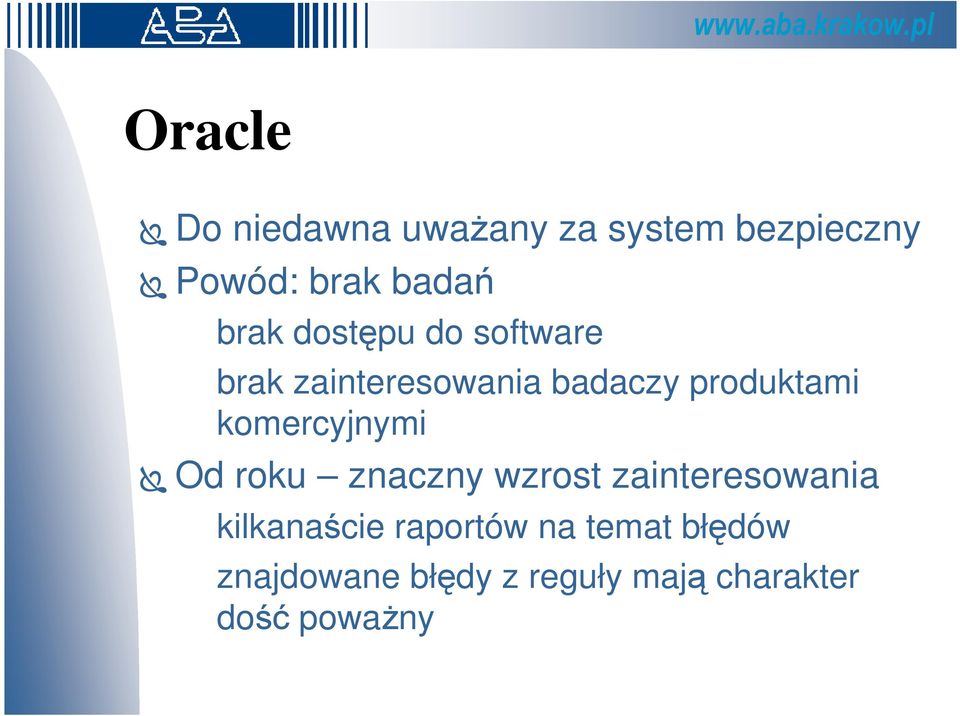 ABA

www.aba.krakow.pl

Oracle

Do niedawna uważany za system bezpieczny

Powód: brak badań

brak dostępu do software

brak zainteresowania badaczy produktami komercyjnymi

Od roku – znaczny wzrost zainteresowania

kilkanaście raportów na temat błędów

znajdowane błędy z reguły mają charakter dość poważny